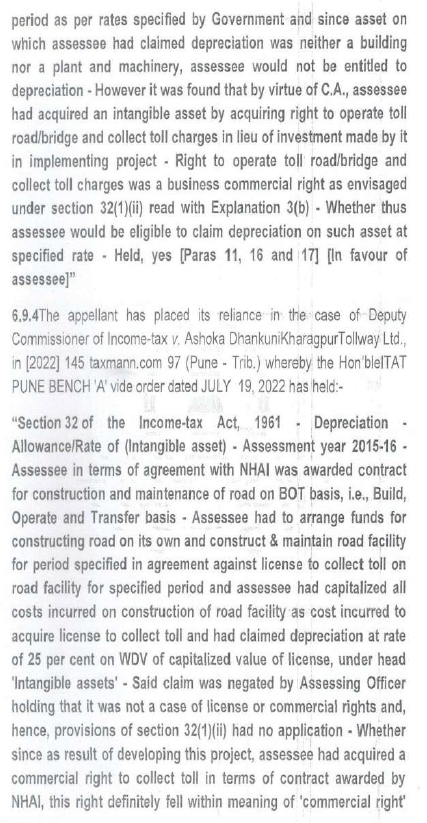 period as per rates specified by Government and since asset on which assessee had claimed depreciation was neither a building nor a plant and machinery, assessee would not be entitled to depreciation - However it was found that by virtue of C.A., assessee had acquired an intangible asset by acquiring right to operate toll road/bridge and collect toll charges in lieu of investment made by it in implementing project - Right to operate toll road/bridge and collect toll charges was a business commercial right as envisaged under section 32(1)(ii) read with Explanation 3(b) - Whether thus assessee would be eligible to claim depreciation on such asset at specified rate - Held, yes [Paras 11, 16 and 17] [In favour of assessee]"

6.9.4The appellant has placed its reliance in the case of Deputy Commissioner of Income-tax v. Ashoka DhankuniKharagpurTollway Ltd., in [2022] 145 taxmann.com 97 (Pune - Trib.) whereby the Hon'bleITAT PUNE BENCH 'A' vide order dated JULY 19, 2022 has held:-

"Section 32 of the Income-tax Act, 1961 - Depreciation - Allowance/Rate of (Intangible asset) - Assessment year 2015-16 - Assessee in terms of agreement with NHAI was awarded contract for construction and maintenance of road on BOT basis, i.e., Build, Operate and Transfer basis - Assessee had to arrange funds for constructing road on its own and construct & maintain road facility for period specified in agreement against license to collect toll on road facility for specified period and assessee had capitalized all costs incurred on construction of road facility as cost incurred to acquire license to collect toll and had claimed depreciation at rate of 25 per cent on WDV of capitalized value of license, under head 'Intangible assets' - Said claim was negated by Assessing Officer holding that it was not a case of license or commercial rights and, hence, provisions of section 32(1)(ii) had no application - Whether since as result of developing this project, assessee had acquired a commercial right to collect toll in terms of contract awarded by NHAI, this right definitely fell within meaning of 'commercial right'